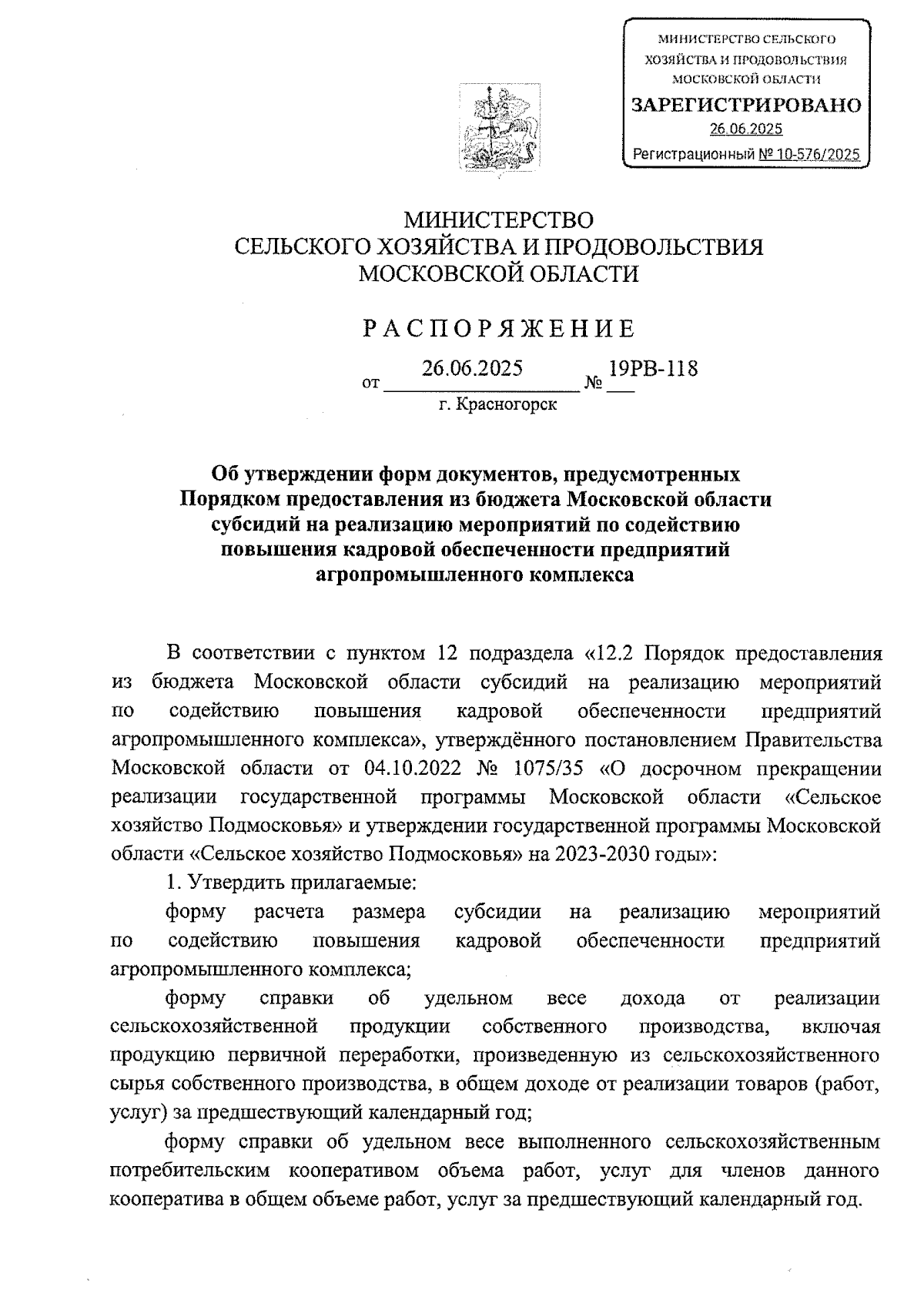 МИНИСТЕРСТВО СЕЛЬСКОГО ХОЗЯЙСТВА И ПРОДОВОЛЬСТВИЯ МОСКОВСКОЙ ОБЛАСТИ
ЗАРЕГИСТРИРОВАНО
26.06.2025
Регистрационный № 10-576/2025

МИНИСТЕРСТВО
СЕЛЬСКОГО ХОЗЯЙСТВА И ПРОДОВОЛЬСТВИЯ
МОСКОВСКОЙ ОБЛАСТИ

РАСПОРЯЖЕНИЕ

от 26.06.2025 № 19РВ-118
г. Красногорск

Об утверждении форм документов, предусмотренных Порядком предоставления из бюджета Московской области субсидий на реализацию мероприятий по содействию повышения кадровой обеспеченности предприятий агропромышленного комплекса

В соответствии с пунктом 12 подраздела «12.2 Порядок предоставления из бюджета Московской области субсидий на реализацию мероприятий по содействию повышения кадровой обеспеченности предприятий агропромышленного комплекса», утверждённого постановлением Правительства Московской области от 04.10.2022 № 1075/35 «О досрочном прекращении реализации государственной программы Московской области «Сельское хозяйство Подмосковья» и утверждении государственной программы Московской области «Сельское хозяйство Подмосковья» на 2023-2030 годы»:

1. Утвердить прилагаемые:

форму расчета размера субсидии на реализацию мероприятий по содействию повышения кадровой обеспеченности предприятий агропромышленного комплекса;

форму справки об удельном весе дохода от реализации сельскохозяйственной продукции собственного производства, включая продукцию первичной переработки, произведенную из сельскохозяйственного сырья собственного производства, в общем доходе от реализации товаров (работ, услуг) за предшествующий календарный год;

форму справки об удельном весе выполненного сельскохозяйственным потребительским кооперативом объема работ, услуг для членов данного кооператива в общем объеме работ, услуг за предшествующий календарный год.